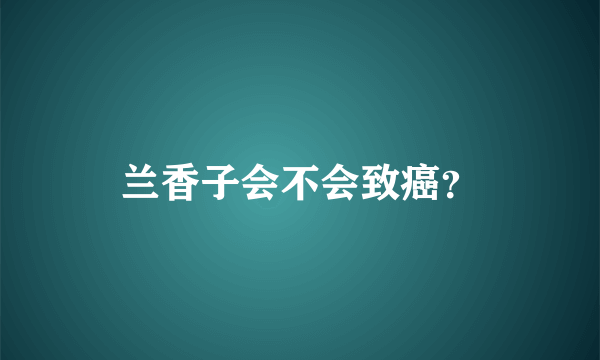 兰香子会不会致癌?